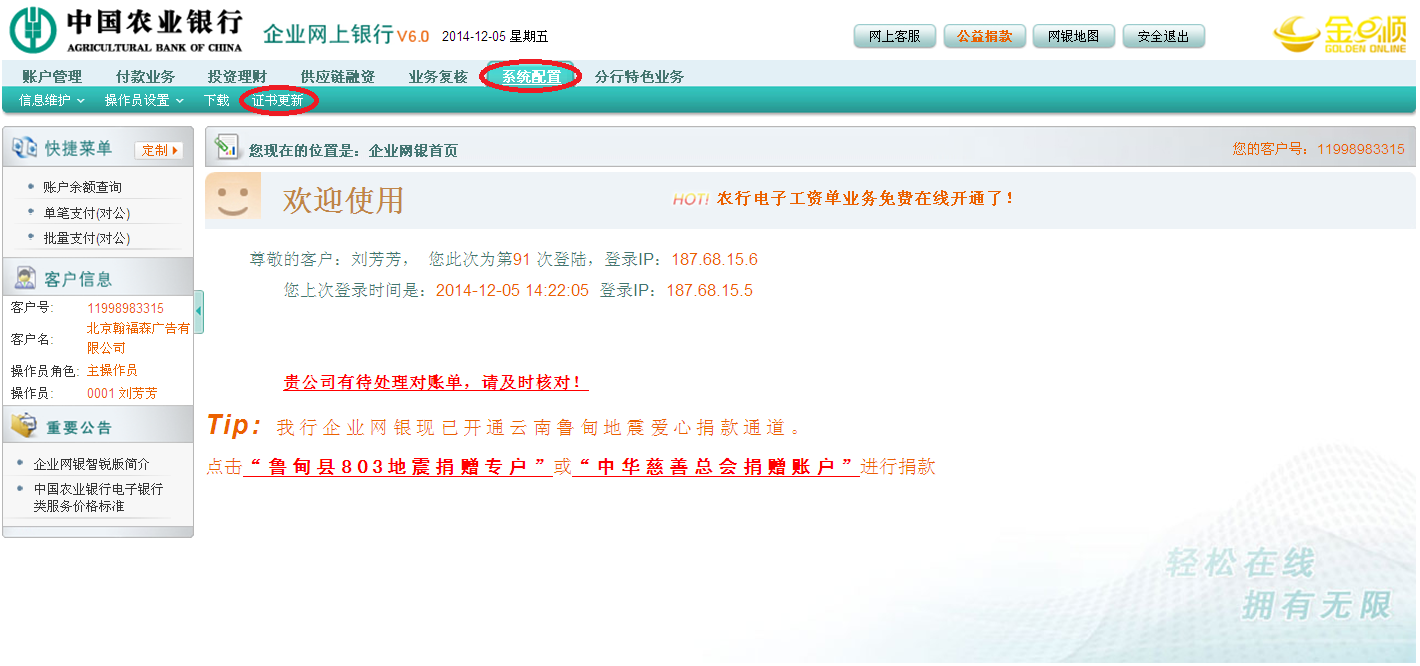 中国农业银行
AGRICULTURAL BANK OF CHINA
企业网上银行 V6.0 2014-12-05 星期五

网上客服 公益捐款 网银地图 安全退出

金e顺
GOLDEN ONLINE

账户管理 付款业务 投资理财 供应链融资 业务复核 系统配置 分行特色业务

信息维护 操作员设置 下载 证书更新

快捷菜单 定制

账户余额查询
单笔支付(对公)
批量支付(对公)

客户信息
客户号: 11998983315
客户名: 北京翰福森广告有限公司
操作员角色: 主操作员
操作员: 0001 刘芳芳

重要公告
企业网银智锐版简介
中国农业银行电子银行类服务价格标准

您现在的位置是：企业网银首页
您的客户号：11998983315

欢迎使用
HOT! 农行电子工资单业务免费在线开通了！

尊敬的客户：刘芳芳， 您此次为第91 次登陆，登录IP：187.68.15.6
您上次登录时间是：2014-12-05 14:22:05 登录IP：187.68.15.5

贵公司有待处理对账单，请及时核对！

Tip: 我行企业网银现已开通云南鲁甸地震爱心捐款通道。
点击“鲁甸县803地震捐赠专户”或“中华慈善总会捐赠账户”进行捐款

轻松在线
拥有无限